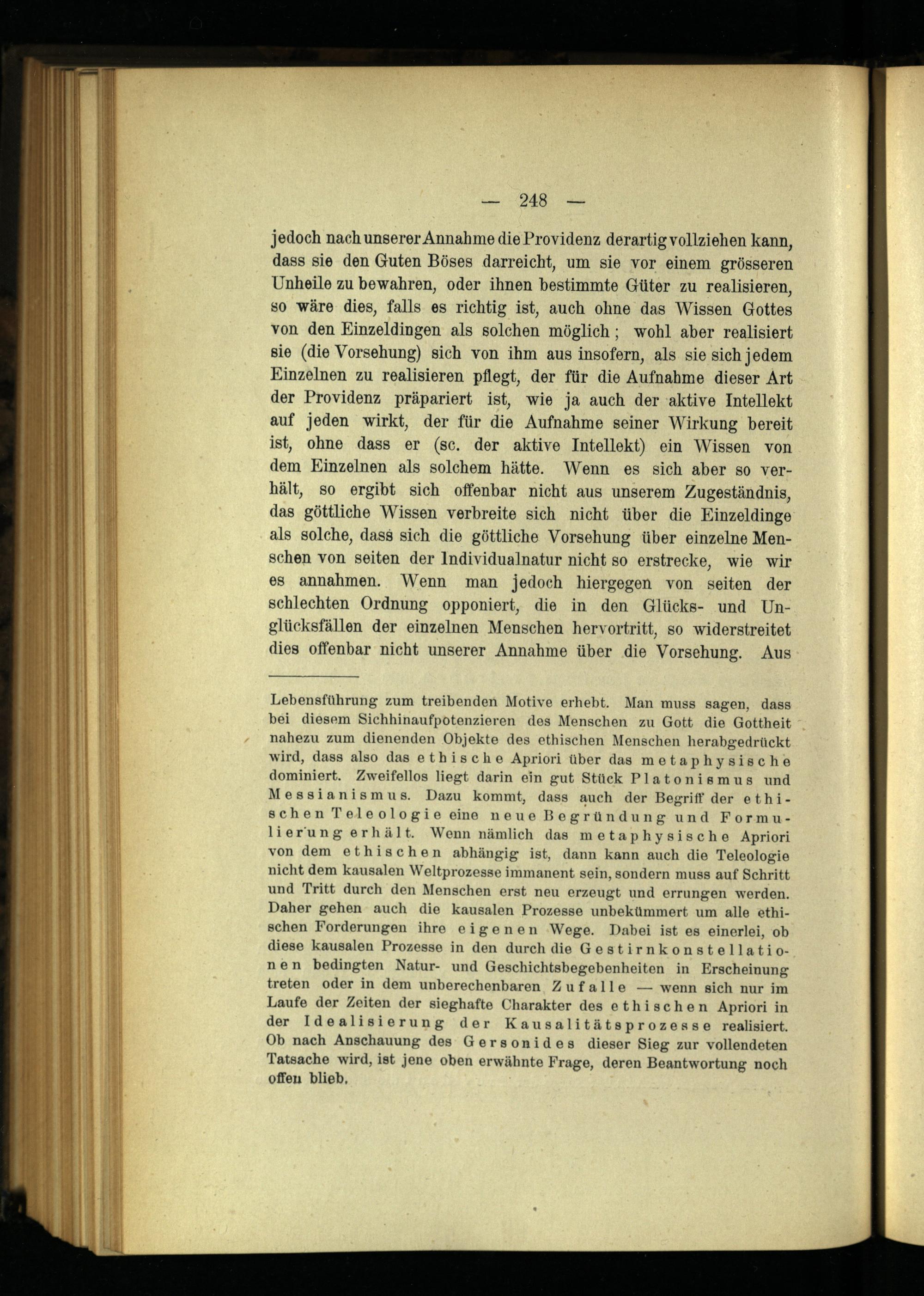 — 248 —

jedoch nach unserer Annahme die Providenz derartig vollziehen kann, dass sie den Guten Böses darreicht, um sie vor einem grösseren Unheile zu bewahren, oder ihnen bestimmte Güter zu realisieren, so wäre dies, falls es richtig ist, auch ohne das Wissen Gottes von den Einzeldingen als solchen möglich; wohl aber realisiert sie (die Vorsehung) sich von ihm aus insofern, als sie sich jedem Einzelnen zu realisieren pflegt, der für die Aufnahme dieser Art der Providenz präpariert ist, wie ja auch der aktive Intellekt auf jeden wirkt, der für die Aufnahme seiner Wirkung bereit ist, ohne dass er (sc. der aktive Intellekt) ein Wissen von dem Einzelnen als solchem hätte. Wenn es sich aber so verhält, so ergibt sich offenbar nicht aus unserem Zugeständnis, das göttliche Wissen verbreite sich nicht über die Einzeldinge als solche, dass sich die göttliche Vorsehung über einzelne Menschen von seiten der Individualnatur nicht so erstrecke, wie wir es annahmen. Wenn man jedoch hiergegen von seiten der schlechten Ordnung opponiert, die in den Glücks- und Unglücksfällen der einzelnen Menschen hervortritt, so widerstreitet dies offenbar nicht unserer Annahme über die Vorsehung. Aus

Lebensführung zum treibenden Motive erhebt. Man muss sagen, dass bei diesem Sichhinaufpotenzieren des Menschen zu Gott die Gottheit nahezu zum dienenden Objekte des ethischen Menschen herabgedrückt wird, dass also das ethische Apriori über das metaphysische dominiert. Zweifellos liegt darin ein gut Stück Platonismus und Messianismus. Dazu kommt, dass auch der Begriff der ethischen Teleologie eine neue Begründung und Formulierung erhält. Wenn nämlich das metaphysische Apriori von dem ethischen abhängig ist, dann kann auch die Teleologie nicht dem kausalen Weltprozesse immanent sein, sondern muss auf Schritt und Tritt durch den Menschen erst neu erzeugt und errungen werden. Daher gehen auch die kausalen Prozesse unbekümmert um alle ethischen Forderungen ihre eigenen Wege. Dabei ist es einerlei, ob diese kausalen Prozesse in den durch die Gestirnkonstellationen bedingten Natur- und Geschichtsbegebenheiten in Erscheinung treten oder in dem unberechenbaren Zufalle — wenn sich nur im Laufe der Zeiten der sieghafte Charakter des ethischen Apriori in der Idealisierung der Kausalitätsprozesse realisiert. Ob nach Anschauung des Gersonides dieser Sieg zur vollendeten Tatsache wird, ist jene oben erwähnte Frage, deren Beantwortung noch offen blieb.